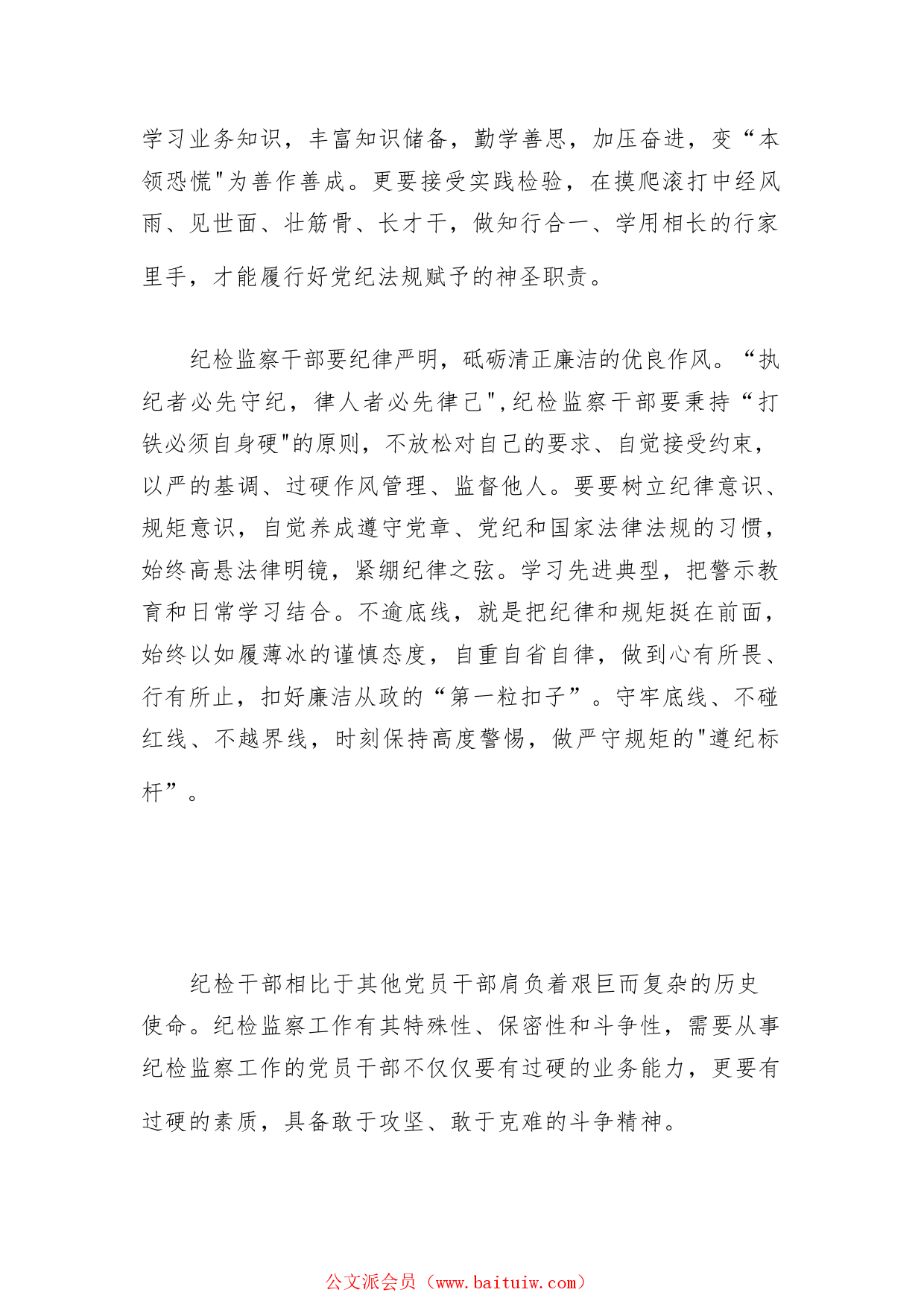 学习业务知识，丰富知识储备，勤学善思，加压奋进，变“本领恐慌"为善作善成。更要接受实践检验，在摸爬滚打中经风雨、见世面、壮筋骨、长才干，做知行合一、学用相长的行家里手，才能履行好党纪法规赋予的神圣职责。

纪检监察干部要纪律严明，砥砺清正廉洁的优良作风。“执纪者必先守纪，律人者必先律己",纪检监察干部要秉持“打铁必须自身硬"的原则，不放松对自己的要求、自觉接受约束，以严的基调、过硬作风管理、监督他人。要要树立纪律意识、规矩意识，自觉养成遵守党章、党纪和国家法律法规的习惯，始终高悬法律明镜，紧绷纪律之弦。学习先进典型，把警示教育和日常学习结合。不逾底线，就是把纪律和规矩挺在前面，始终以如履薄冰的谨慎态度，自重自省自律，做到心有所畏、行有所止，扣好廉洁从政的“第一粒扣子”。守牢底线、不碰红线、不越界线，时刻保持高度警惕，做严守规矩的"遵纪标杆”。

纪检干部相比于其他党员干部肩负着艰巨而复杂的历史使命。纪检监察工作有其特殊性、保密性和斗争性，需要从事纪检监察工作的党员干部不仅仅要有过硬的业务能力，更要有过硬的素质，具备敢于攻坚、敢于克难的斗争精神。

公文派会员（www.baituiw.com）